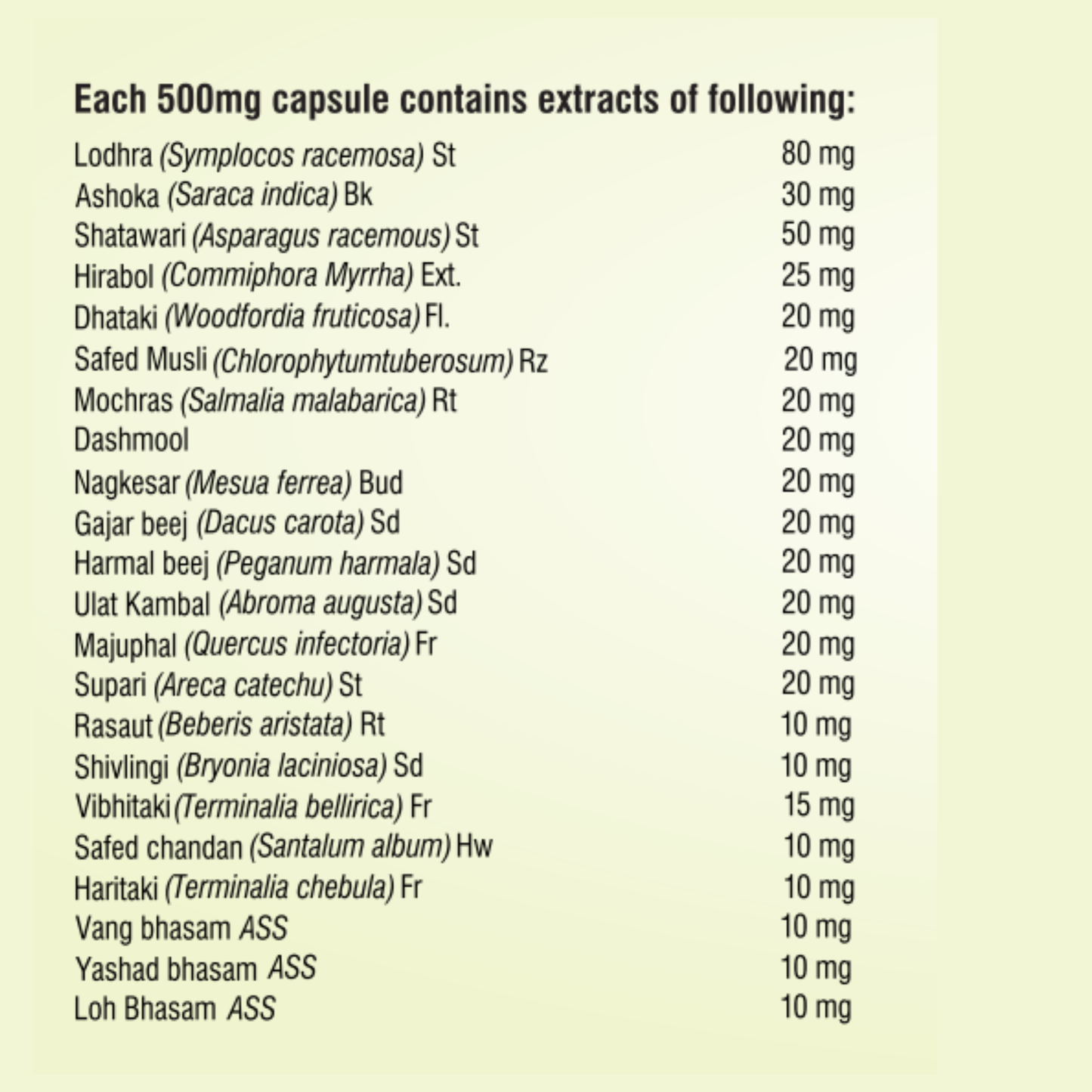 Each 500mg capsule contains extracts of following:

| | |
|---|---|
| Lodhra (Symplocos racemosa) St | 80 mg |
| Ashoka (Saraca indica) Bk | 30 mg |
| Shatawari (Asparagus racemous) St | 50 mg |
| Hirabol (Commiphora Myrrha) Ext. | 25 mg |
| Dhataki (Woodfordia fruticosa) Fl. | 20 mg |
| Safed Musli (Chlorophytumtuberosum) Rz | 20 mg |
| Mochras (Salmalia malabarica) Rt | 20 mg |
| Dashmool | 20 mg |
| Nagkesar (Mesua ferrea) Bud | 20 mg |
| Gajar beej (Dacus carota) Sd | 20 mg |
| Harmal beej (Peganum harmala) Sd | 20 mg |
| Ulat Kambal (Abroma augusta) Sd | 20 mg |
| Majuphal (Quercus infectoria) Fr | 20 mg |
| Supari (Areca catechu) St | 20 mg |
| Rasaut (Beberis aristata) Rt | 10 mg |
| Shivlingi (Bryonia laciniosa) Sd | 10 mg |
| Vibhitaki (Terminalia bellirica) Fr | 15 mg |
| Safed chandan (Santalum album) Hw | 10 mg |
| Haritaki (Terminalia chebula) Fr | 10 mg |
| Vang bhasam ASS | 10 mg |
| Yashad bhasam ASS | 10 mg |
| Loh Bhasam ASS | 10 mg |